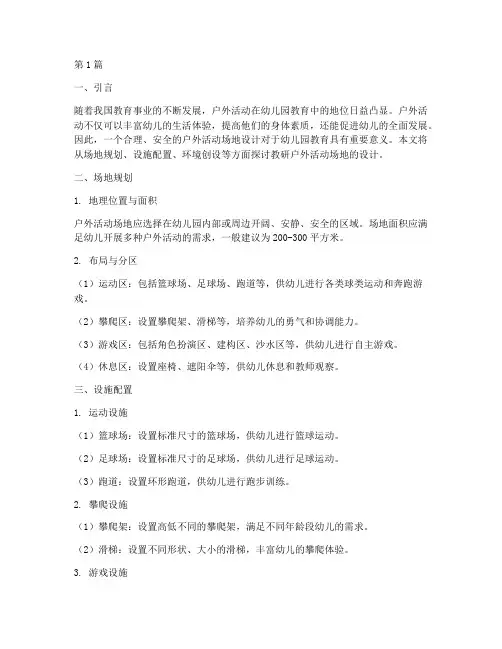 第1篇

一、引言

随着我国教育事业的不断发展，户外活动在幼儿园教育中的地位日益凸显。户外活动不仅可以丰富幼儿的生活体验，提高他们的身体素质，还能促进幼儿的全面发展。因此，一个合理、安全的户外活动场地设计对于幼儿园教育具有重要意义。本文将从场地规划、设施配置、环境创设等方面探讨教研户外活动场地的设计。

二、场地规划

1. 地理位置与面积

户外活动场地应选择在幼儿园内部或周边开阔、安静、安全的区域。场地面积应满足幼儿开展多种户外活动的需求，一般建议为200-300平方米。

2. 布局与分区

（1）运动区：包括篮球场、足球场、跑道等，供幼儿进行各类球类运动和奔跑游戏。

（2）攀爬区：设置攀爬架、滑梯等，培养幼儿的勇气和协调能力。

（3）游戏区：包括角色扮演区、建构区、沙水区等，供幼儿进行自主游戏。

（4）休息区：设置座椅、遮阳伞等，供幼儿休息和教师观察。

三、设施配置

1. 运动设施

（1）篮球场：设置标准尺寸的篮球场，供幼儿进行篮球运动。

（2）足球场：设置标准尺寸的足球场，供幼儿进行足球运动。

（3）跑道：设置环形跑道，供幼儿进行跑步训练。

2. 攀爬设施

（1）攀爬架：设置高低不同的攀爬架，满足不同年龄段幼儿的需求。

（2）滑梯：设置不同形状、大小的滑梯，丰富幼儿的攀爬体验。

3. 游戏设施